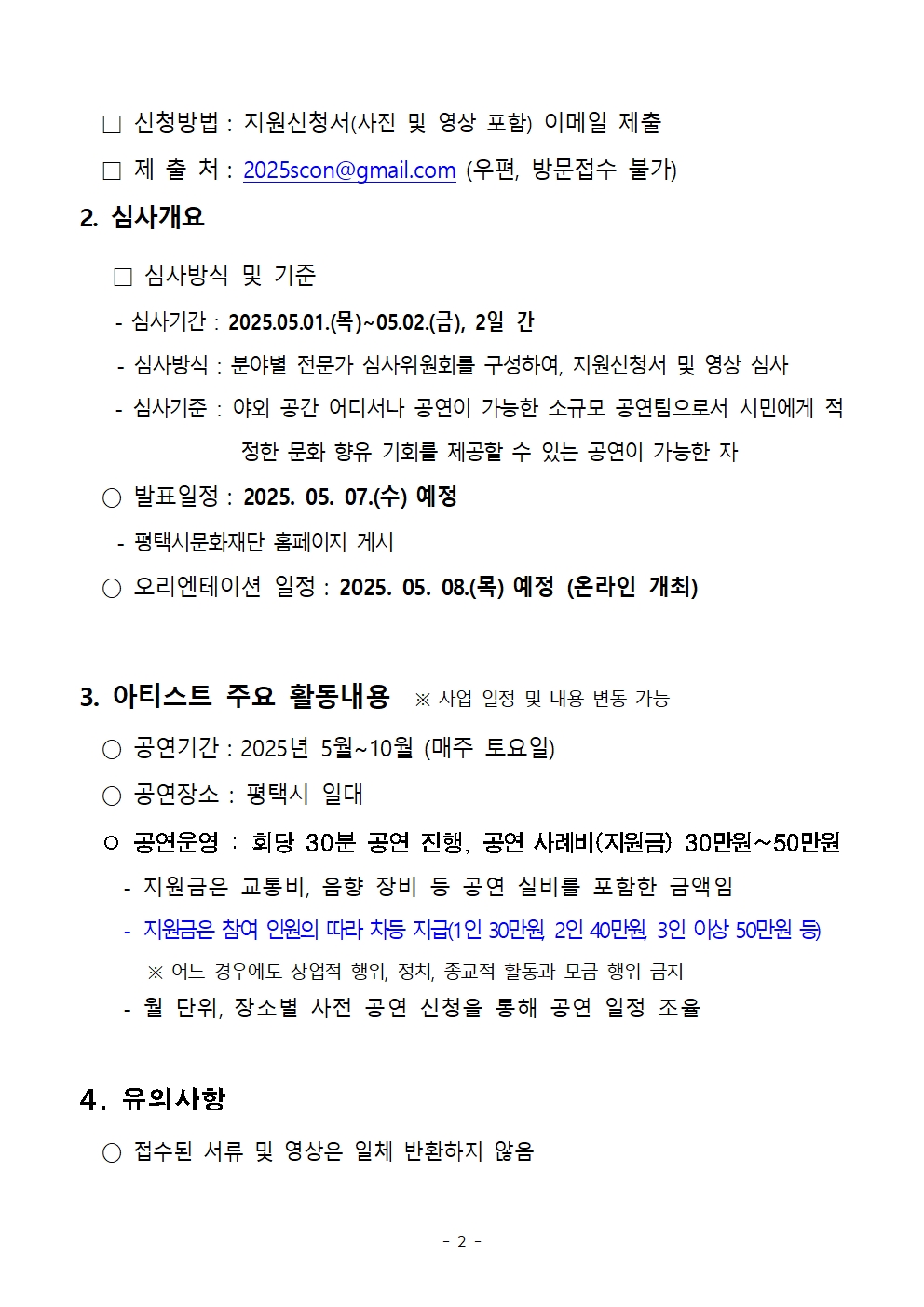 □ 신청방법 : 지원신청서(사진 및 영상 포함) 이메일 제출

□ 제 출 처 : 2025scon@gmail.com (우편, 방문접수 불가)

2. 심사개요

□ 심사방식 및 기준

- 심사기간 : 2025.05.01.(목)~05.02.(금), 2일 간

- 심사방식 : 분야별 전문가 심사위원회를 구성하여, 지원신청서 및 영상 심사

- 심사기준 : 야외 공간 어디서나 공연이 가능한 소규모 공연팀으로서 시민에게 적정한 문화 향유 기회를 제공할 수 있는 공연이 가능한 자

○ 발표일정 : 2025. 05. 07.(수) 예정

- 평택시문화재단 홈페이지 게시

○ 오리엔테이션 일정 : 2025. 05. 08.(목) 예정 (온라인 개최)

3. 아티스트 주요 활동내용 ※ 사업 일정 및 내용 변동 가능

○ 공연기간 : 2025년 5월~10월 (매주 토요일)

○ 공연장소 : 평택시 일대

○ 공연운영 : 회당 30분 공연 진행, 공연 사례비(지원금) 30만원~50만원

- 지원금은 교통비, 음향 장비 등 공연 실비를 포함한 금액임

- 지원금은 참여 인원의 따라 차등 지급(1인 30만원, 2인 40만원, 3인 이상 50만원 등)

※ 어느 경우에도 상업적 행위, 정치, 종교적 활동과 모금 행위 금지

- 월 단위, 장소별 사전 공연 신청을 통해 공연 일정 조율

4. 유의사항

○ 접수된 서류 및 영상은 일체 반환하지 않음

- 2 -